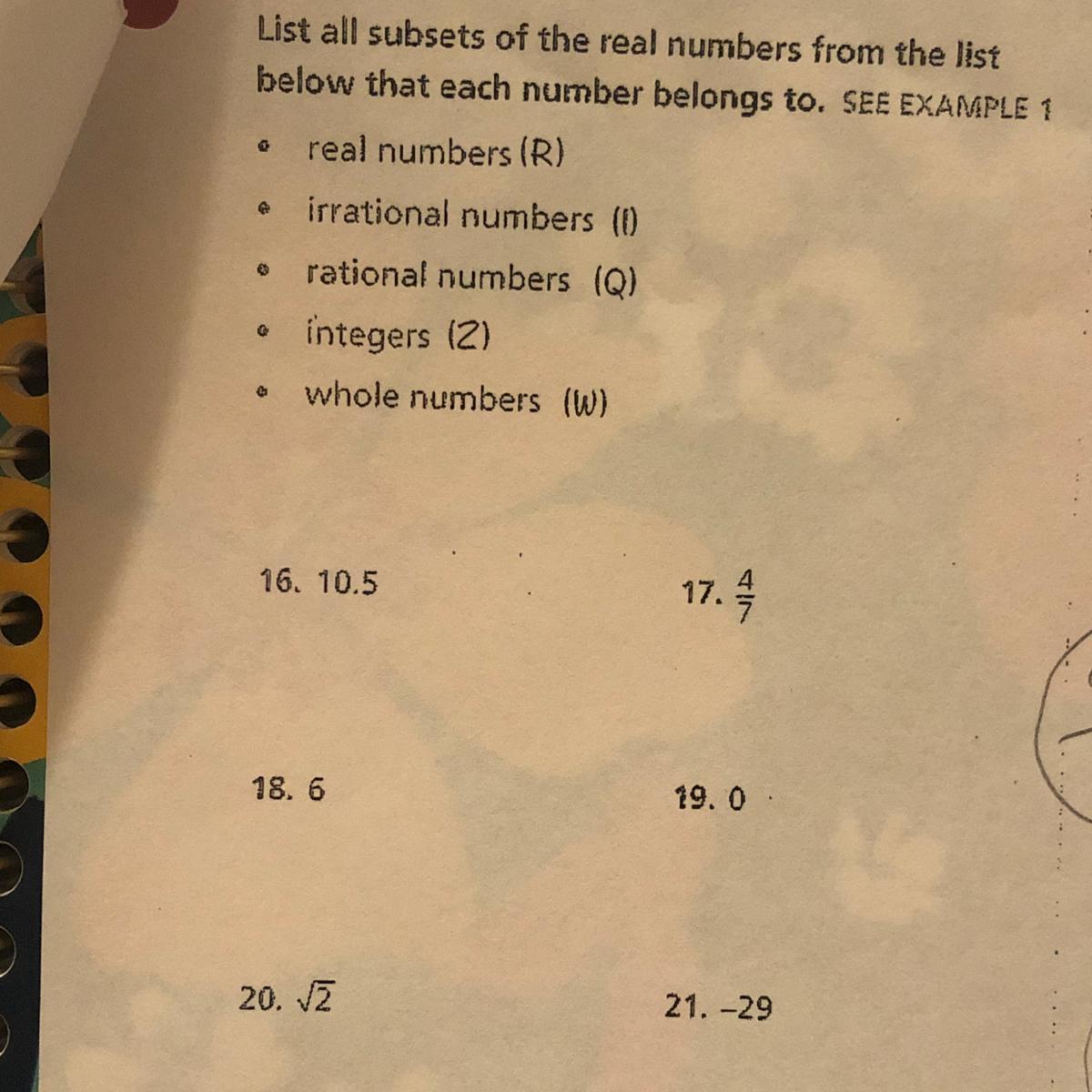 List all subsets of the real numbers from the list below that each number belongs to. SEE EXAMPLE 1

• real numbers (R)
• irrational numbers (I)
• rational numbers (Q)
• integers (Z)
• whole numbers (W)

16. 10.5

17. $\frac{4}{7}$

18. 6

19. 0

20. $\sqrt{2}$

21. -29